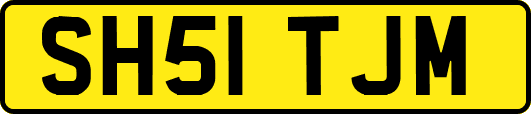 SH51 TJM